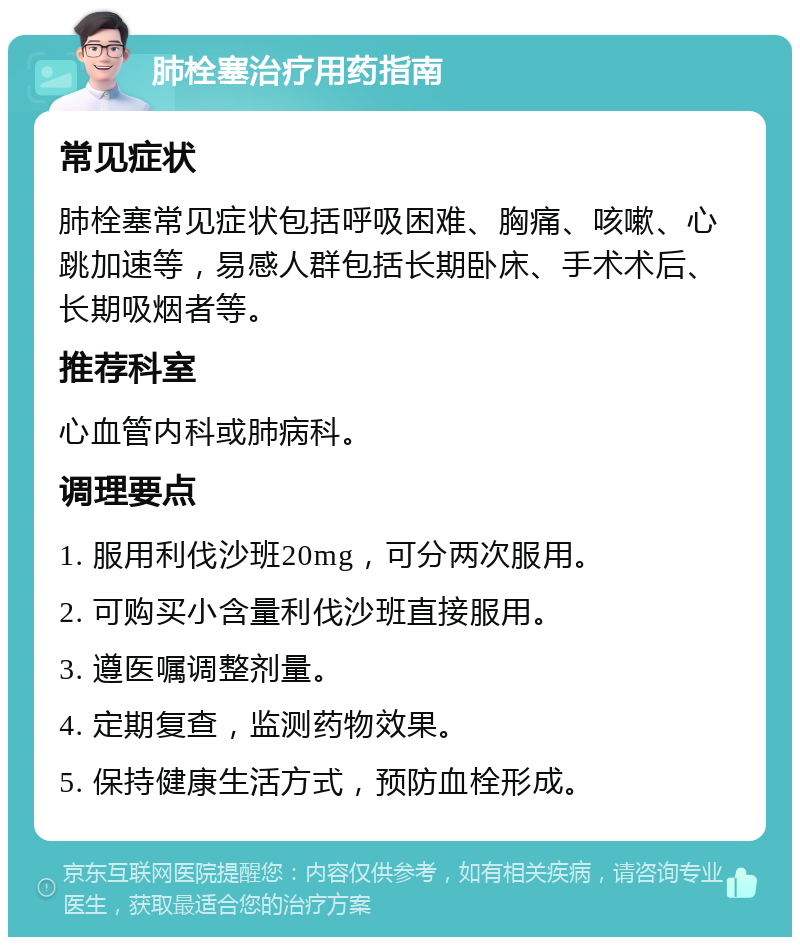 肺栓塞治疗用药指南

常见症状

肺栓塞常见症状包括呼吸困难、胸痛、咳嗽、心跳加速等，易感人群包括长期卧床、手术术后、长期吸烟者等。

推荐科室

心血管内科或肺病科。

调理要点

1. 服用利伐沙班20mg，可分两次服用。

2. 可购买小含量利伐沙班直接服用。

3. 遵医嘱调整剂量。

4. 定期复查，监测药物效果。

5. 保持健康生活方式，预防血栓形成。

京东互联网医院提醒您：内容仅供参考，如有相关疾病，请咨询专业医生，获取最适合您的治疗方案